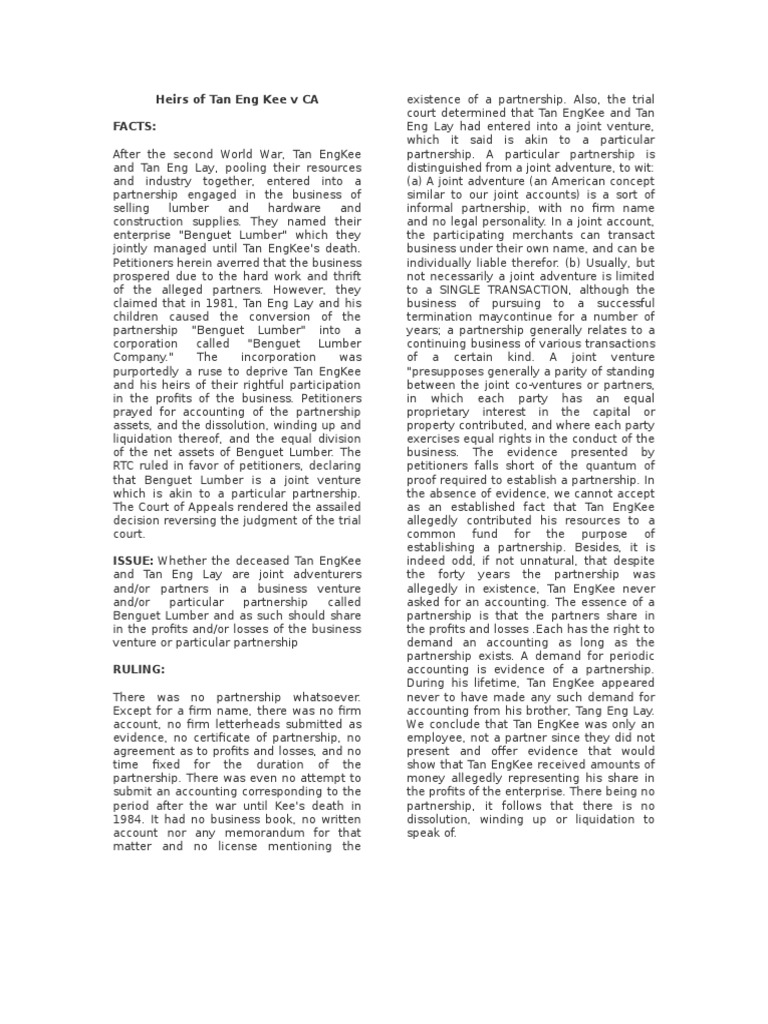 Heirs of Tan Eng Kee v CA

FACTS:

After the second World War, Tan EngKee and Tan Eng Lay, pooling their resources and industry together, entered into a partnership engaged in the business of selling lumber and hardware and construction supplies. They named their enterprise "Benguet Lumber" which they jointly managed until Tan EngKee's death. Petitioners herein averred that the business prospered due to the hard work and thrift of the alleged partners. However, they claimed that in 1981, Tan Eng Lay and his children caused the conversion of the partnership "Benguet Lumber" into a corporation called "Benguet Lumber Company." The incorporation was purportedly a ruse to deprive Tan EngKee and his heirs of their rightful participation in the profits of the business. Petitioners prayed for accounting of the partnership assets, and the dissolution, winding up and liquidation thereof, and the equal division of the net assets of Benguet Lumber. The RTC ruled in favor of petitioners, declaring that Benguet Lumber is a joint venture which is akin to a particular partnership. The Court of Appeals rendered the assailed decision reversing the judgment of the trial court.

ISSUE: Whether the deceased Tan EngKee and Tan Eng Lay are joint adventurers and/or partners in a business venture and/or particular partnership called Benguet Lumber and as such should share in the profits and/or losses of the business venture or particular partnership

RULING:

There was no partnership whatsoever. Except for a firm name, there was no firm account, no firm letterheads submitted as evidence, no certificate of partnership, no agreement as to profits and losses, and no time fixed for the duration of the partnership. There was even no attempt to submit an accounting corresponding to the period after the war until Kee's death in 1984. It had no business book, no written account nor any memorandum for that matter and no license mentioning the existence of a partnership. Also, the trial court determined that Tan EngKee and Tan Eng Lay had entered into a joint venture, which it said is akin to a particular partnership. A particular partnership is distinguished from a joint adventure, to wit: (a) A joint adventure (an American concept similar to our joint accounts) is a sort of informal partnership, with no firm name and no legal personality. In a joint account, the participating merchants can transact business under their own name, and can be individually liable therefor. (b) Usually, but not necessarily a joint adventure is limited to a SINGLE TRANSACTION, although the business of pursuing to a successful termination maycontinue for a number of years; a partnership generally relates to a continuing business of various transactions of a certain kind. A joint venture "presupposes generally a parity of standing between the joint co-ventures or partners, in which each party has an equal proprietary interest in the capital or property contributed, and where each party exercises equal rights in the conduct of the business. The evidence presented by petitioners falls short of the quantum of proof required to establish a partnership. In the absence of evidence, we cannot accept as an established fact that Tan EngKee allegedly contributed his resources to a common fund for the purpose of establishing a partnership. Besides, it is indeed odd, if not unnatural, that despite the forty years the partnership was allegedly in existence, Tan EngKee never asked for an accounting. The essence of a partnership is that the partners share in the profits and losses .Each has the right to demand an accounting as long as the partnership exists. A demand for periodic accounting is evidence of a partnership. During his lifetime, Tan EngKee appeared never to have made any such demand for accounting from his brother, Tang Eng Lay. We conclude that Tan EngKee was only an employee, not a partner since they did not present and offer evidence that would show that Tan EngKee received amounts of money allegedly representing his share in the profits of the enterprise. There being no partnership, it follows that there is no dissolution, winding up or liquidation to speak of.